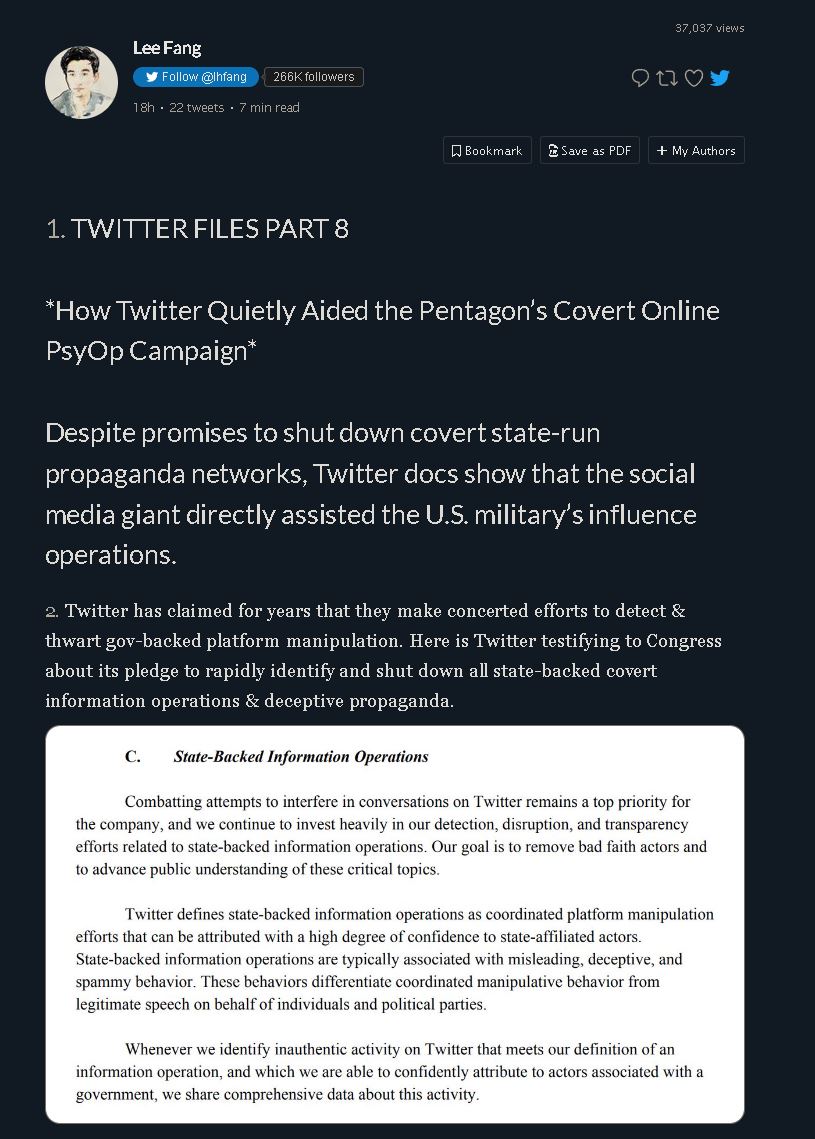 37,037 views

Lee Fang

Follow @lhfang 266K followers

18h • 22 tweets • 7 min read

Bookmark Save as PDF + My Authors

1. TWITTER FILES PART 8

*How Twitter Quietly Aided the Pentagon's Covert Online PsyOp Campaign*

Despite promises to shut down covert state-run propaganda networks, Twitter docs show that the social media giant directly assisted the U.S. military's influence operations.

2. Twitter has claimed for years that they make concerted efforts to detect & thwart gov-backed platform manipulation. Here is Twitter testifying to Congress about its pledge to rapidly identify and shut down all state-backed covert information operations & deceptive propaganda.

C. State-Backed Information Operations

Combatting attempts to interfere in conversations on Twitter remains a top priority for the company, and we continue to invest heavily in our detection, disruption, and transparency efforts related to state-backed information operations. Our goal is to remove bad faith actors and to advance public understanding of these critical topics.

Twitter defines state-backed information operations as coordinated platform manipulation efforts that can be attributed with a high degree of confidence to state-affiliated actors. State-backed information operations are typically associated with misleading, deceptive, and spammy behavior. These behaviors differentiate coordinated manipulative behavior from legitimate speech on behalf of individuals and political parties.

Whenever we identify inauthentic activity on Twitter that meets our definition of an information operation, and which we are able to confidently attribute to actors associated with a government, we share comprehensive data about this activity.